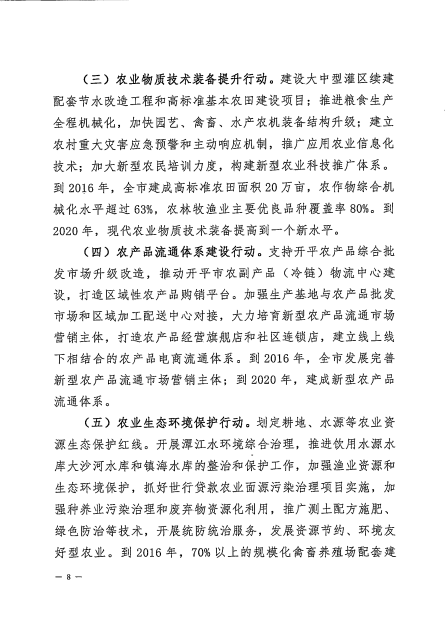 （三）农业物质技术装备提升行动。建设大中型灌区续建配套节水改造工程和高标准基本农田建设项目；推进粮食生产全程机械化，加快园艺、禽畜、水产农机装备结构升级；建立农村重大灾害应急预警和主动响应机制，推广应用农业信息化技术；加大新型农民培训力度，构建新型农业科技推广体系。到2016年，全市建成高标准农田面积20万亩，农作物综合机械化水平超过63%，农林牧渔业主要优良品种覆盖率80%。到2020年，现代农业物质技术装备提高到一个新水平。

（四）农产品流通体系建设行动。支持开平农产品综合批发市场升级改造，推动开平市农副产品（冷链）物流中心建设，打造区域性农产品购销平台。加强生产基地与农产品批发市场和区域加工配送中心对接，大力培育新型农产品流通市场营销主体，打造农产品经营旗舰店和社区连锁店，建立线上线下相结合的农产品电商流通体系。到2016年，全市发展完善新型农产品流通市场营销主体；到2020年，建成新型农产品流通体系。

（五）农业生态环境保护行动。划定耕地、水源等农业资源生态保护红线。开展潭江水环境综合治理，推进饮用水源水库大沙河水库和镇海水库的整治和保护工作，加强渔业资源和生态环境保护，抓好世行贷款农业面源污染治理项目实施，加强种养业污染治理和废弃物资源化利用，推广测土配方施肥、绿色防治等技术，开展统防统治服务，发展资源节约、环境友好型农业。到2016年，70%以上的规模化禽畜养殖场配套建

— 8 —